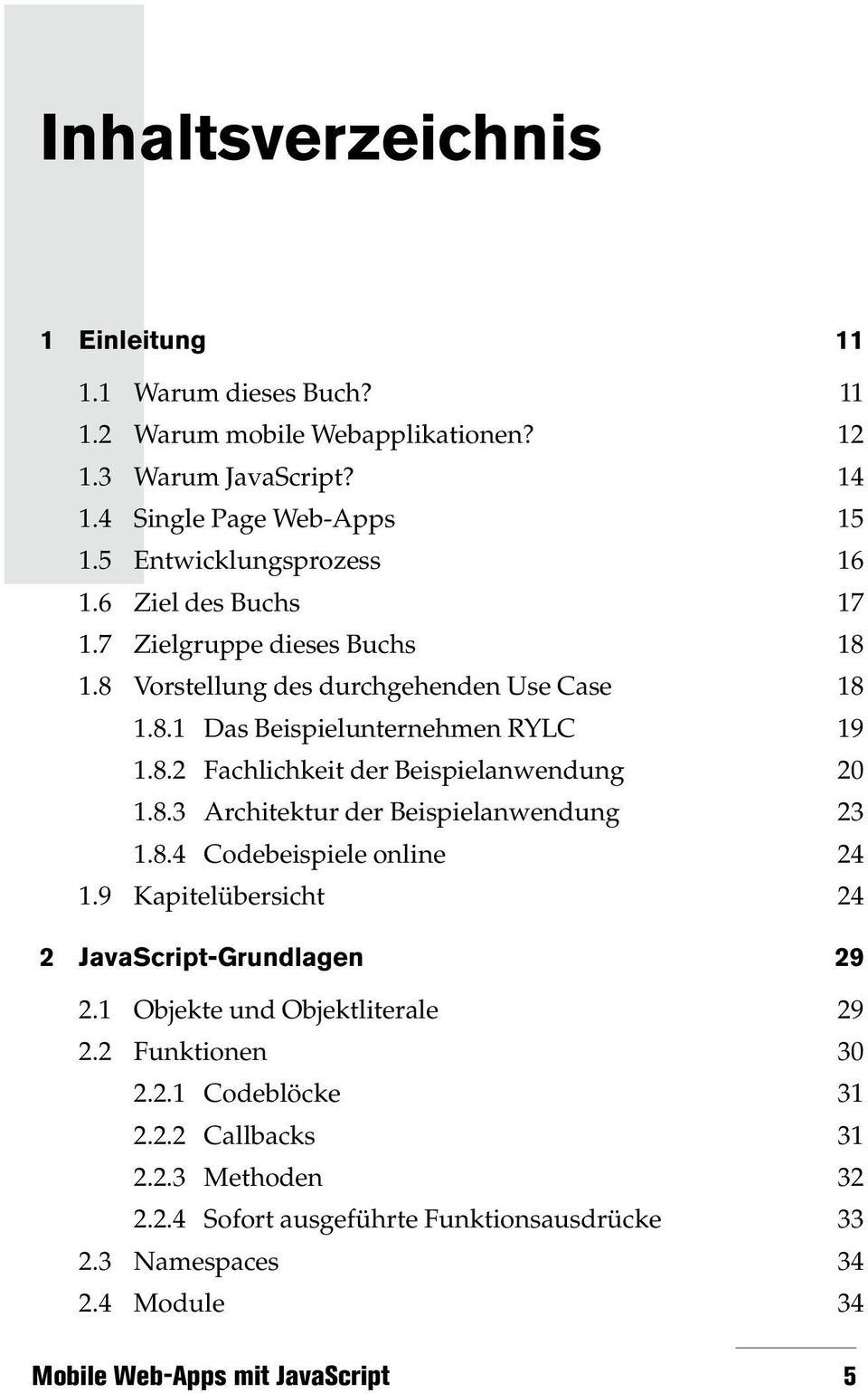 Inhaltsverzeichnis

1 Einleitung 11

1.1 Warum dieses Buch? 11
1.2 Warum mobile Webapplikationen? 12
1.3 Warum JavaScript? 14
1.4 Single Page Web-Apps 15
1.5 Entwicklungsprozess 16
1.6 Ziel des Buchs 17
1.7 Zielgruppe dieses Buchs 18
1.8 Vorstellung des durchgehenden Use Case 18
1.8.1 Das Beispielunternehmen RYLC 19
1.8.2 Fachlichkeit der Beispielanwendung 20
1.8.3 Architektur der Beispielanwendung 23
1.8.4 Codebeispiele online 24
1.9 Kapitelübersicht 24

2 JavaScript-Grundlagen 29

2.1 Objekte und Objektliterale 29
2.2 Funktionen 30
2.2.1 Codeblöcke 31
2.2.2 Callbacks 31
2.2.3 Methoden 32
2.2.4 Sofort ausgeführte Funktionsausdrücke 33
2.3 Namespaces 34
2.4 Module 34

Mobile Web-Apps mit JavaScript 5